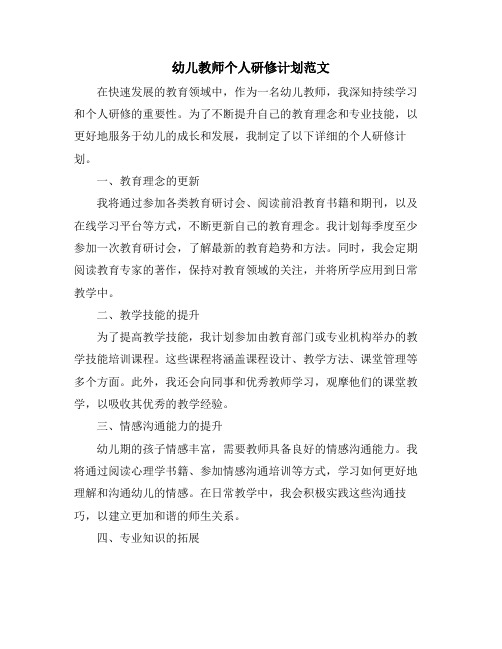 幼儿教师个人研修计划范文

在快速发展的教育领域中，作为一名幼儿教师，我深知持续学习和个人研修的重要性。为了不断提升自己的教育理念和专业技能，以更好地服务于幼儿的成长和发展，我制定了以下详细的个人研修计划。

一、教育理念的更新

我将通过参加各类教育研讨会、阅读前沿教育书籍和期刊，以及在线学习平台等方式，不断更新自己的教育理念。我计划每季度至少参加一次教育研讨会，了解最新的教育趋势和方法。同时，我会定期阅读教育专家的著作，保持对教育领域的关注，并将所学应用到日常教学中。

二、教学技能的提升

为了提高教学技能，我计划参加由教育部门或专业机构举办的教学技能培训课程。这些课程将涵盖课程设计、教学方法、课堂管理等多个方面。此外，我还会向同事和优秀教师学习，观摩他们的课堂教学，以吸收其优秀的教学经验。

三、情感沟通能力的提升

幼儿期的孩子情感丰富，需要教师具备良好的情感沟通能力。我将通过阅读心理学书籍、参加情感沟通培训等方式，学习如何更好地理解和沟通幼儿的情感。在日常教学中，我会积极实践这些沟通技巧，以建立更加和谐的师生关系。

四、专业知识的拓展